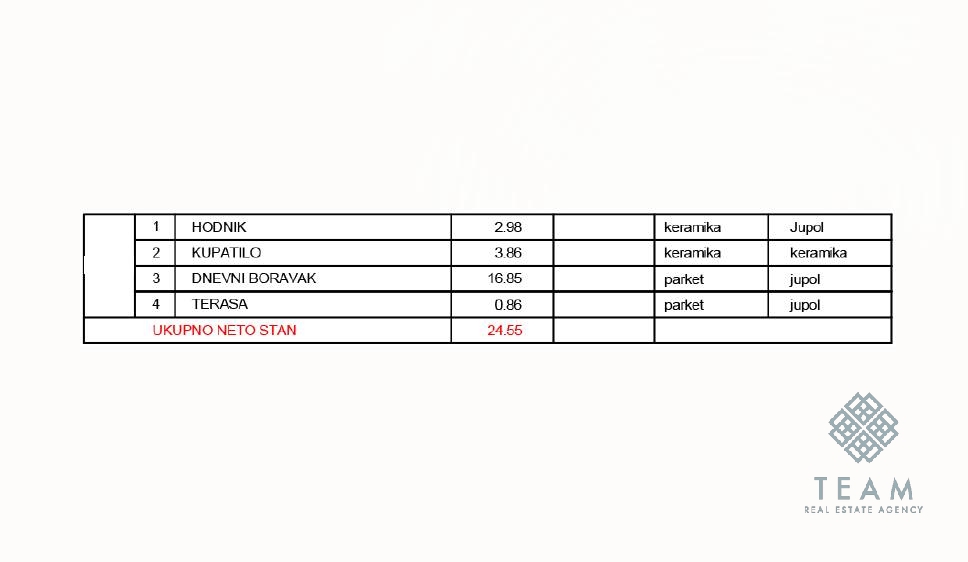 |  | 1 | HODNIK | 2.98 |  | keramika | Jupol |
|---|---|---|---|---|---|---|
|  | 2 | KUPATILO | 3.86 |  | keramika | keramika |
|  | 3 | DNEVNI BORAVAK | 16.85 |  | parket | jupol |
|  | 4 | TERASA | 0.86 |  | parket | jupol |
| UKUPNO NETO STAN | | | 24.55 |  | | |

TEAM
REAL ESTATE AGENCY